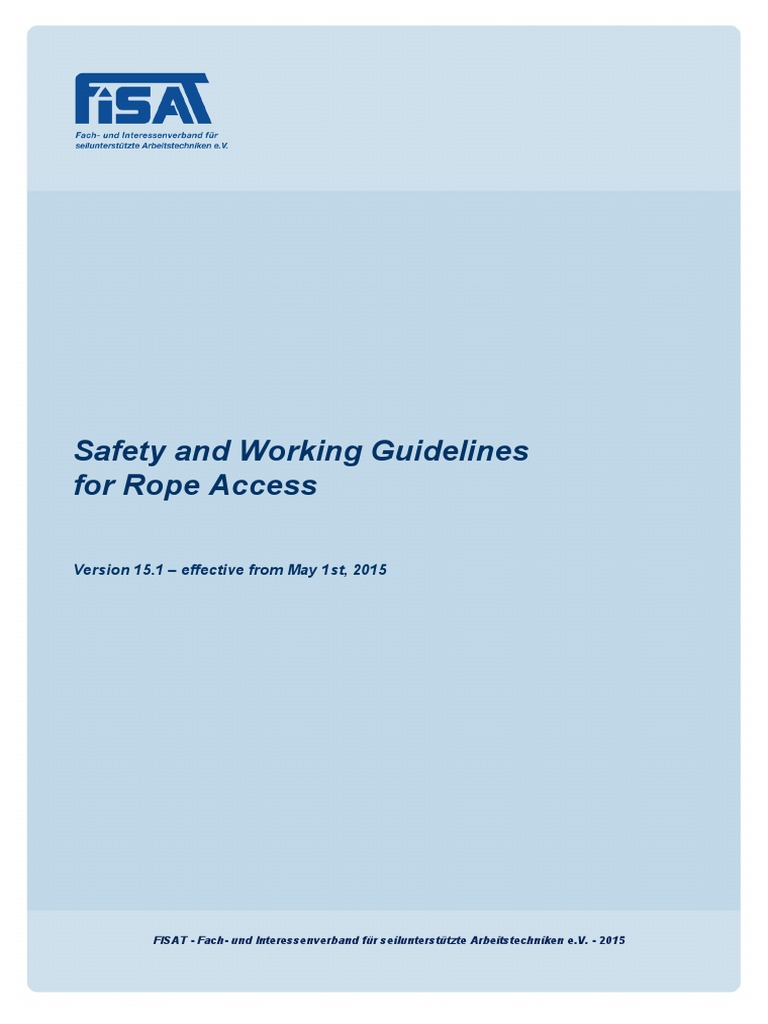 FISAT

Fach- und Interessenverband für seilunterstützte Arbeitstechniken e.V.

Safety and Working Guidelines for Rope Access

Version 15.1 – effective from May 1st, 2015

FISAT - Fach- und Interessenverband für seilunterstützte Arbeitstechniken e.V. - 2015